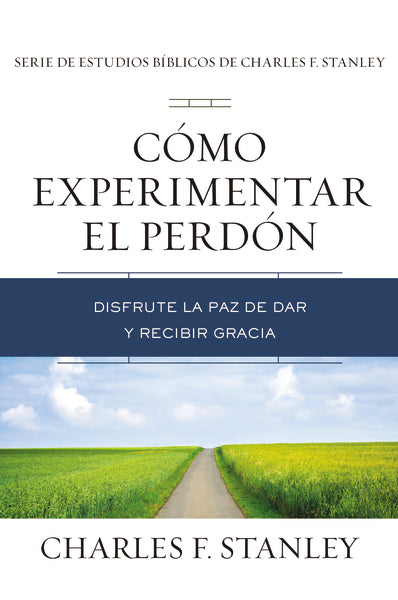 SERIE DE ESTUDIOS BÍBLICOS DE CHARLES F. STANLEY

CÓMO EXPERIMENTAR EL PERDÓN

DISFRUTE LA PAZ DE DAR Y RECIBIR GRACIA

CHARLES F. STANLEY